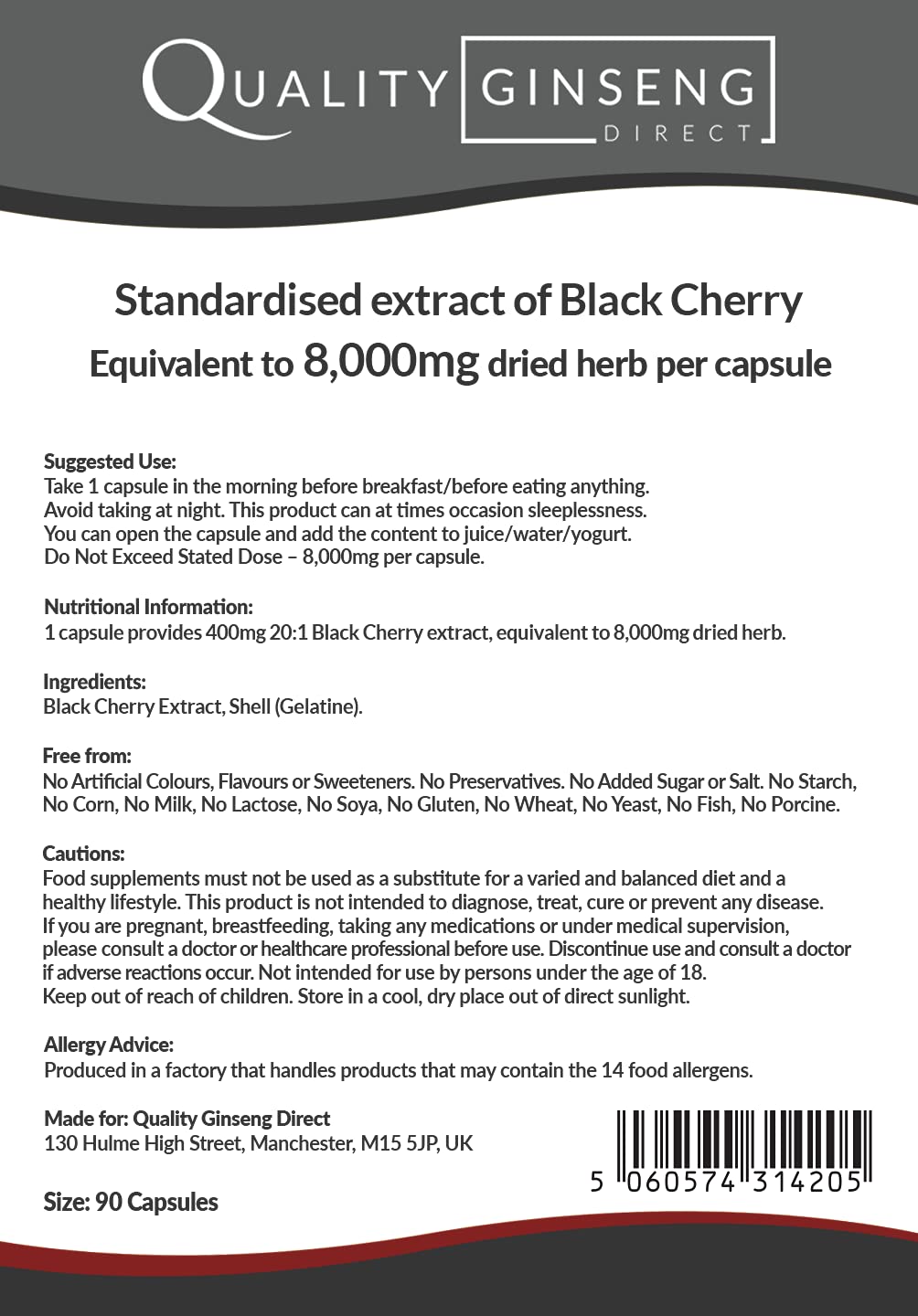 QUALITY GINSENG DIRECT

Standardised extract of Black Cherry
Equivalent to 8,000mg dried herb per capsule

Suggested Use:
Take 1 capsule in the morning before breakfast/before eating anything.
Avoid taking at night. This product can at times occasion sleeplessness.
You can open the capsule and add the content to juice/water/yogurt.
Do Not Exceed Stated Dose – 8,000mg per capsule.

Nutritional Information:
1 capsule provides 400mg 20:1 Black Cherry extract, equivalent to 8,000mg dried herb.

Ingredients:
Black Cherry Extract, Shell (Gelatine).

Free from:
No Artificial Colours, Flavours or Sweeteners. No Preservatives. No Added Sugar or Salt. No Starch, No Corn, No Milk, No Lactose, No Soya, No Gluten, No Wheat, No Yeast, No Fish, No Porcine.

Cautions:
Food supplements must not be used as a substitute for a varied and balanced diet and a healthy lifestyle. This product is not intended to diagnose, treat, cure or prevent any disease. If you are pregnant, breastfeeding, taking any medications or under medical supervision, please consult a doctor or healthcare professional before use. Discontinue use and consult a doctor if adverse reactions occur. Not intended for use by persons under the age of 18.
Keep out of reach of children. Store in a cool, dry place out of direct sunlight.

Allergy Advice:
Produced in a factory that handles products that may contain the 14 food allergens.

Made for: Quality Ginseng Direct
130 Hulme High Street, Manchester, M15 5JP, UK

5 060574 314205

Size: 90 Capsules